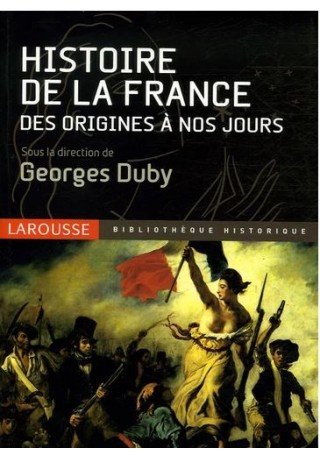 HISTOIRE DE LA FRANCE
DES ORIGINES À NOS JOURS

Sous la direction de
Georges Duby

LAROUSSE BIBLIOTHÈQUE HISTORIQUE